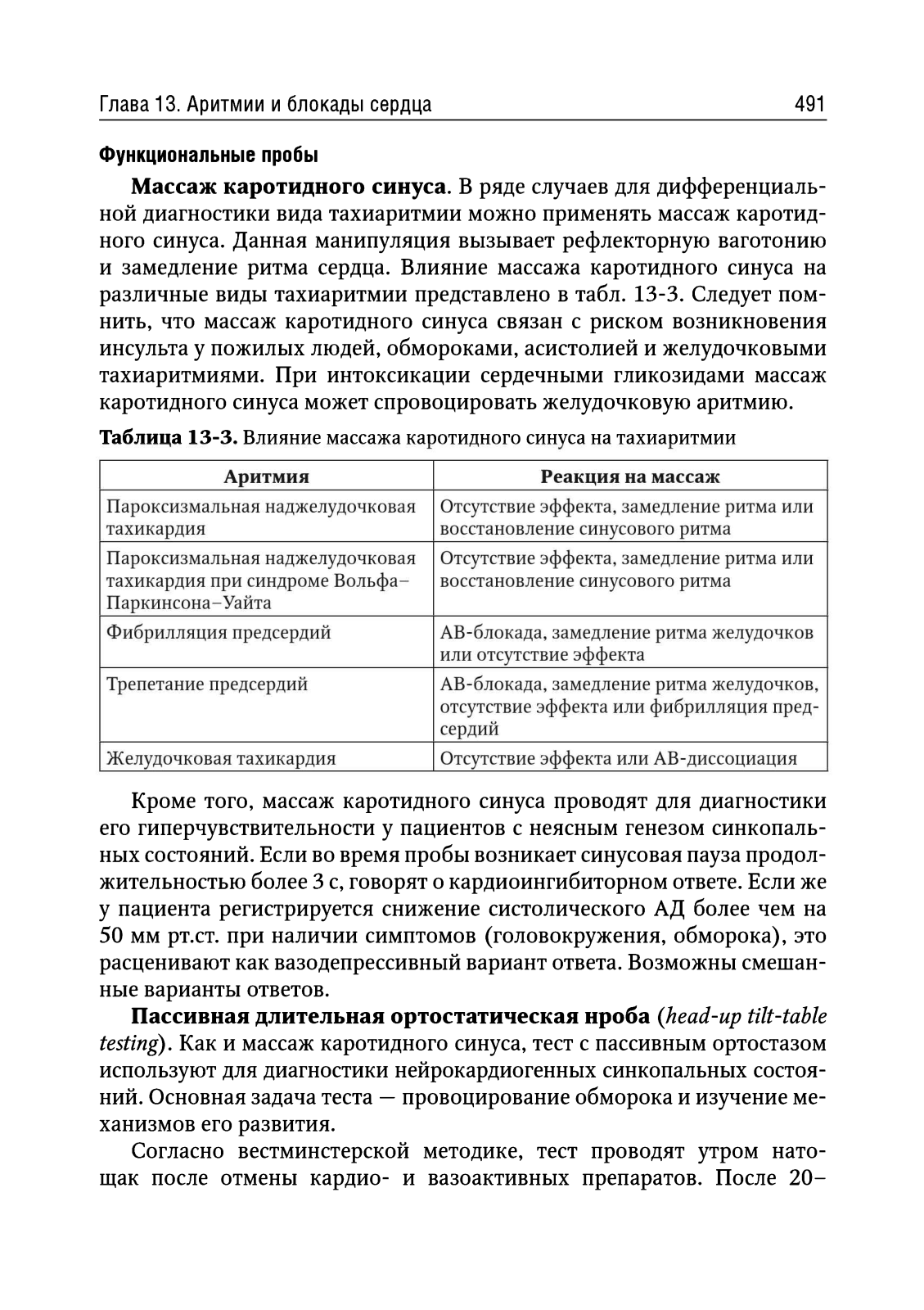 Глава 13. Аритмии и блокады сердца 491

Функциональные пробы

Массаж каротидного синуса. В ряде случаев для дифференциальной диагностики вида тахиаритмии можно применять массаж каротидного синуса. Данная манипуляция вызывает рефлекторную ваготонию и замедление ритма сердца. Влияние массажа каротидного синуса на различные виды тахиаритмии представлено в табл. 13-3. Следует помнить, что массаж каротидного синуса связан с риском возникновения инсульта у пожилых людей, обмороками, асистолией и желудочковыми тахиаритмиями. При интоксикации сердечными гликозидами массаж каротидного синуса может спровоцировать желудочковую аритмию.

Таблица 13-3. Влияние массажа каротидного синуса на тахиаритмии

| Аритмия | Реакция на массаж |
|---|---|
| Пароксизмальная наджелудочковая тахикардия | Отсутствие эффекта, замедление ритма или восстановление синусового ритма |
| Пароксизмальная наджелудочковая тахикардия при синдроме Вольфа–Паркинсона–Уайта | Отсутствие эффекта, замедление ритма или восстановление синусового ритма |
| Фибрилляция предсердий | АВ-блокада, замедление ритма желудочков или отсутствие эффекта |
| Трепетание предсердий | АВ-блокада, замедление ритма желудочков, отсутствие эффекта или фибрилляция предсердий |
| Желудочковая тахикардия | Отсутствие эффекта или АВ-диссоциация |

Кроме того, массаж каротидного синуса проводят для диагностики его гиперчувствительности у пациентов с неясным генезом синкопальных состояний. Если во время пробы возникает синусовая пауза продолжительностью более 3 с, говорят о кардиоингибиторном ответе. Если же у пациента регистрируется снижение систолического АД более чем на 50 мм рт.ст. при наличии симптомов (головокружения, обморока), это расценивают как вазодепрессивный вариант ответа. Возможны смешанные варианты ответов.

Пассивная длительная ортостатическая нроба (head-up tilt-table testing). Как и массаж каротидного синуса, тест с пассивным ортостазом используют для диагностики нейрокардиогенных синкопальных состояний. Основная задача теста — провоцирование обморока и изучение механизмов его развития.

Согласно вестминстерской методике, тест проводят утром натощак после отмены кардио- и вазоактивных препаратов. После 20–